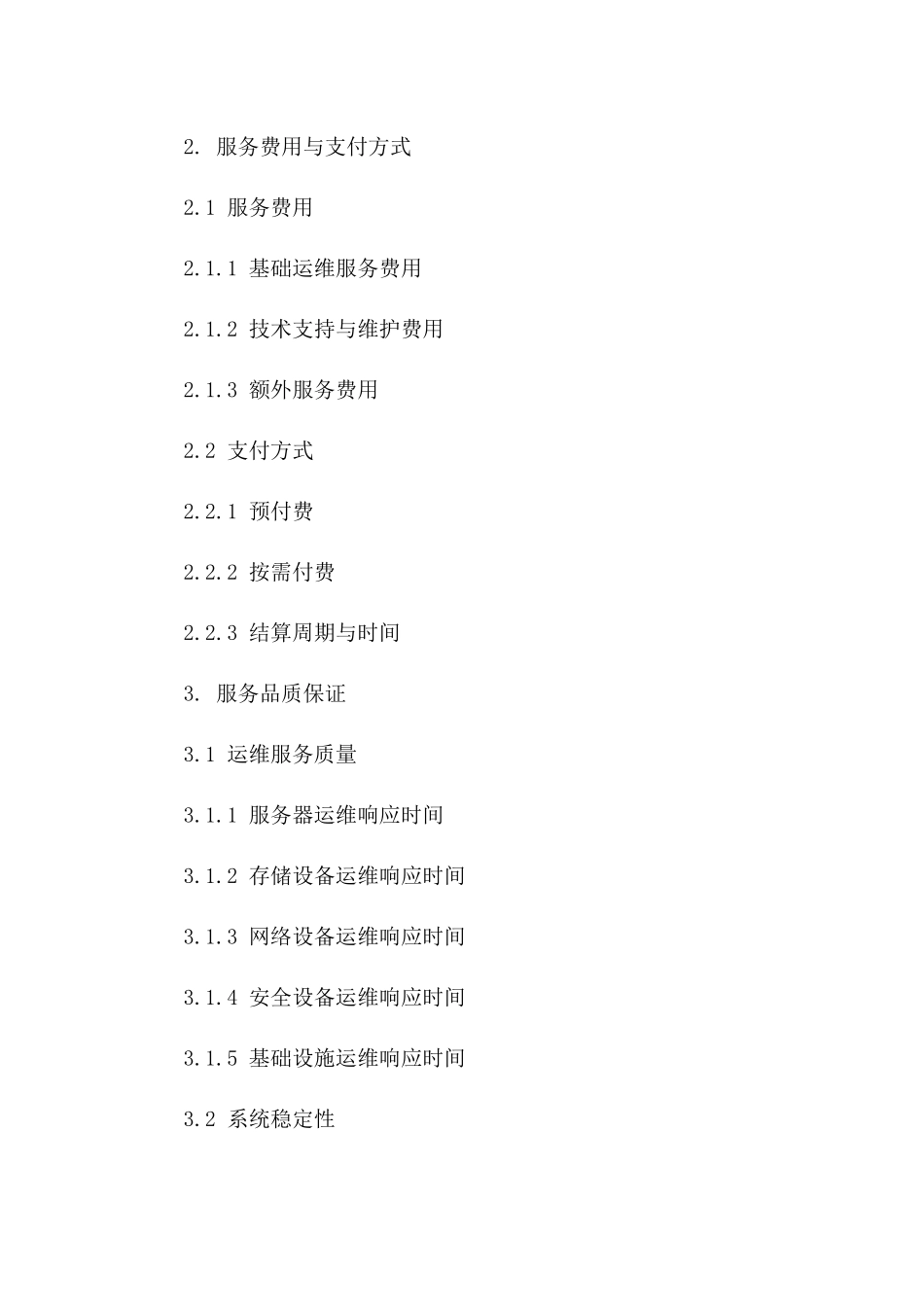 2. 服务费用与支付方式

2.1 服务费用

2.1.1 基础运维服务费用

2.1.2 技术支持与维护费用

2.1.3 额外服务费用

2.2 支付方式

2.2.1 预付费

2.2.2 按需付费

2.2.3 结算周期与时间

3. 服务品质保证

3.1 运维服务质量

3.1.1 服务器运维响应时间

3.1.2 存储设备运维响应时间

3.1.3 网络设备运维响应时间

3.1.4 安全设备运维响应时间

3.1.5 基础设施运维响应时间

3.2 系统稳定性